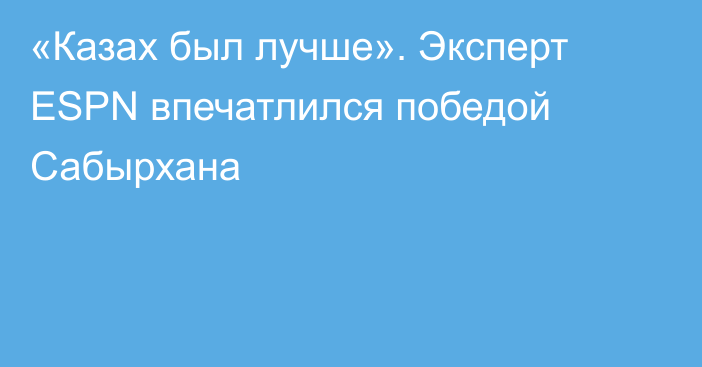 «Казах был лучше». Эксперт ESPN впечатлился победой Сабырхана